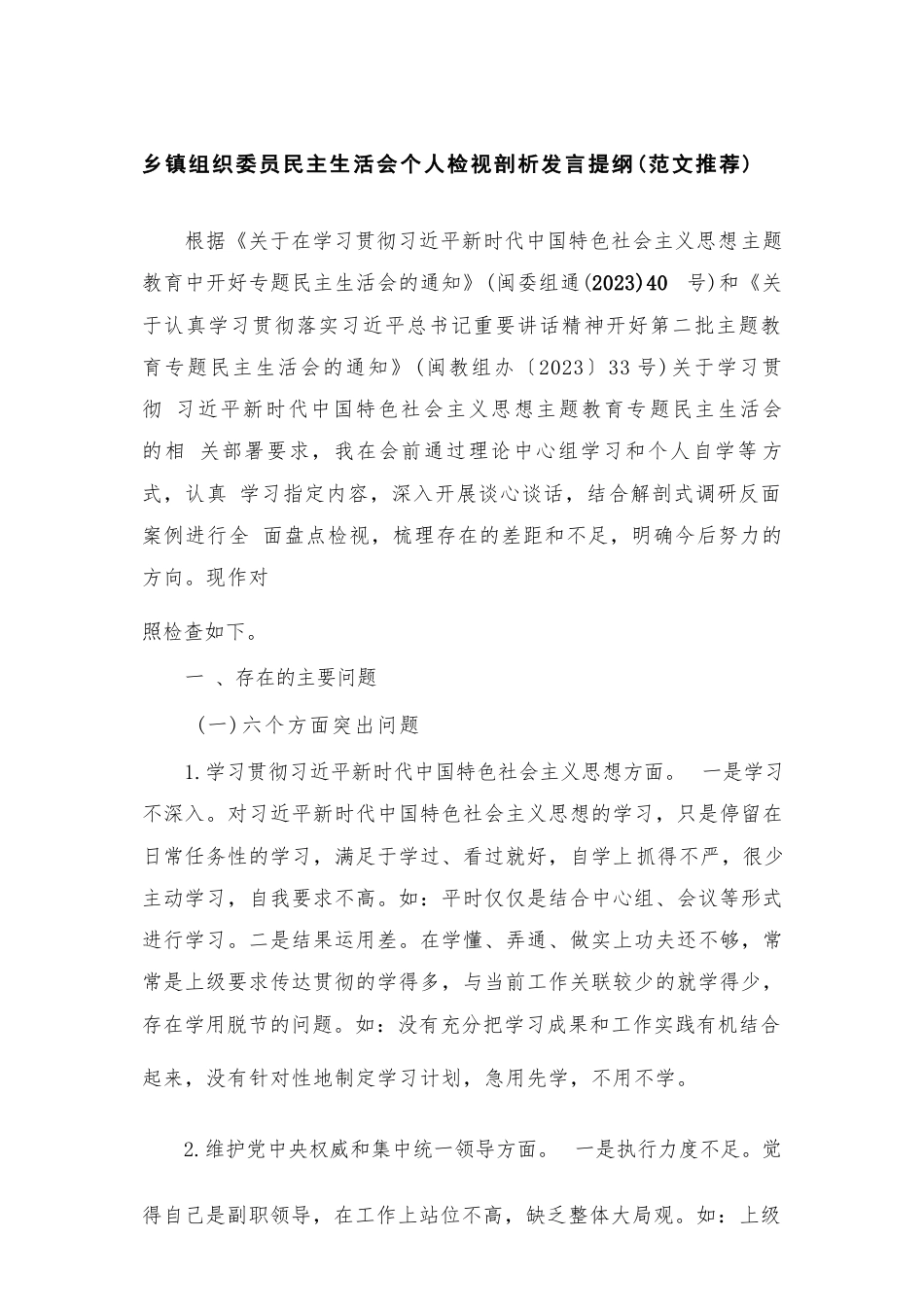 乡镇组织委员民主生活会个人检视剖析发言提纲(范文推荐)

根据《关于在学习贯彻习近平新时代中国特色社会主义思想主题教育中开好专题民主生活会的通知》(闽委组通(2023)40 号)和《关于认真学习贯彻落实习近平总书记重要讲话精神开好第二批主题教育专题民主生活会的通知》(闽教组办〔2023〕33号)关于学习贯彻 习近平新时代中国特色社会主义思想主题教育专题民主生活会的相 关部署要求，我在会前通过理论中心组学习和个人自学等方式，认真 学习指定内容，深入开展谈心谈话，结合解剖式调研反面案例进行全 面盘点检视，梳理存在的差距和不足，明确今后努力的方向。现作对

照检查如下。

一 、存在的主要问题

(一)六个方面突出问题

1.学习贯彻习近平新时代中国特色社会主义思想方面。 一是学习不深入。对习近平新时代中国特色社会主义思想的学习，只是停留在日常任务性的学习，满足于学过、看过就好，自学上抓得不严，很少主动学习，自我要求不高。如：平时仅仅是结合中心组、会议等形式进行学习。二是结果运用差。在学懂、弄通、做实上功夫还不够，常常是上级要求传达贯彻的学得多，与当前工作关联较少的就学得少，存在学用脱节的问题。如：没有充分把学习成果和工作实践有机结合起来，没有针对性地制定学习计划，急用先学，不用不学。

2.维护党中央权威和集中统一领导方面。 一是执行力度不足。觉得自己是副职领导，在工作上站位不高，缺乏整体大局观。如：上级